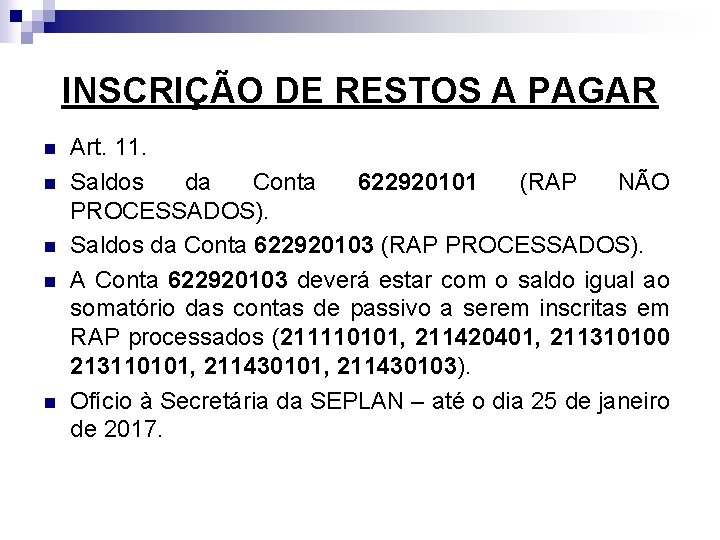 INSCRIÇÃO DE RESTOS A PAGAR

Art. 11.

Saldos da Conta 622920101 (RAP NÃO PROCESSADOS).

Saldos da Conta 622920103 (RAP PROCESSADOS).

A Conta 622920103 deverá estar com o saldo igual ao somatório das contas de passivo a serem inscritas em RAP processados (211110101, 211420401, 211310100 213110101, 211430101, 211430103).

Ofício à Secretária da SEPLAN – até o dia 25 de janeiro de 2017.